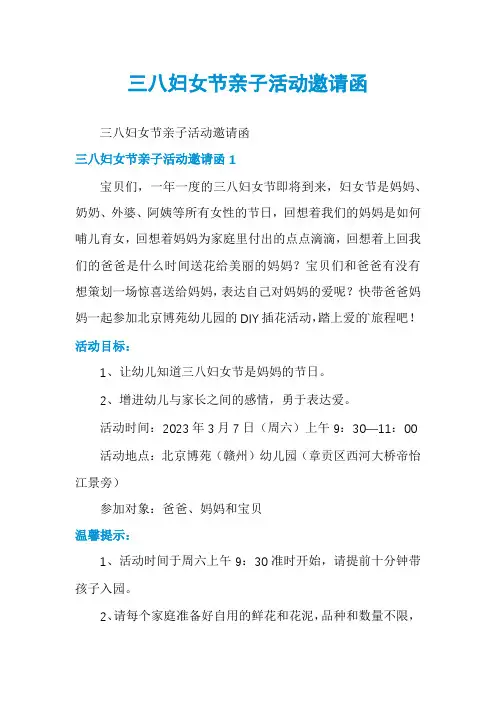 三八妇女节亲子活动邀请函

三八妇女节亲子活动邀请函

三八妇女节亲子活动邀请函 1

宝贝们，一年一度的三八妇女节即将到来，妇女节是妈妈、奶奶、外婆、阿姨等所有女性的节日，回想着我们的妈妈是如何哺儿育女，回想着妈妈为家庭里付出的点点滴滴，回想着上回我们的爸爸是什么时间送花给美丽的妈妈？宝贝们和爸爸有没有想策划一场惊喜送给妈妈，表达自己对妈妈的爱呢？快带爸爸妈妈一起参加北京博苑幼儿园的 DIY 插花活动，踏上爱的旅程吧！

活动目标：

1、让幼儿知道三八妇女节是妈妈的节日。

2、增进幼儿与家长之间的感情，勇于表达爱。

活动时间：2023 年 3 月 7 日（周六）上午 9：30—11：00

活动地点：北京博苑（赣州）幼儿园（章贡区西河大桥帝怡江景旁）

参加对象：爸爸、妈妈和宝贝

温馨提示：

1、活动时间于周六上午 9：30 准时开始，请提前十分钟带孩子入园。

2、请每个家庭准备好自用的鲜花和花泥，品种和数量不限，